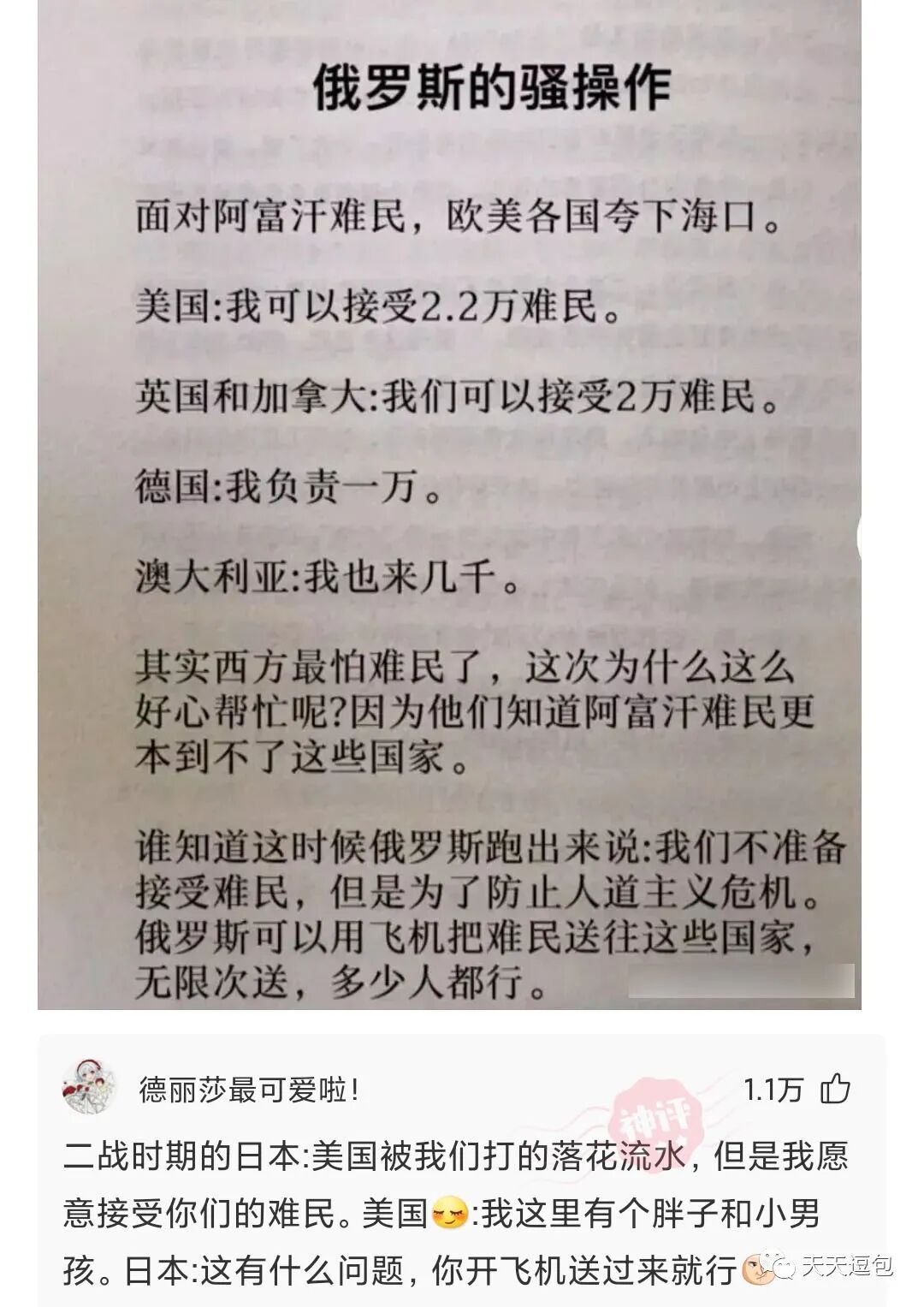 俄罗斯的骚操作

面对阿富汗难民，欧美各国夸下海口。

美国:我可以接受2.2万难民。

英国和加拿大:我们可以接受2万难民。

德国:我负责一万。

澳大利亚:我也来几千。

其实西方最怕难民了，这次为什么这么好心帮忙呢?因为他们知道阿富汗难民更本到不了这些国家。

谁知道这时候俄罗斯跑出来说:我们不准备接受难民，但是为了防止人道主义危机。俄罗斯可以用飞机把难民送往这些国家，无限次送，多少人都行。

德丽莎最可爱啦!

1.1万

神评

二战时期的日本:美国被我们打的落花流水，但是我愿意接受你们的难民。美国:我这里有个胖子和小男孩。日本:这有什么问题，你开飞机送过来就行

天天逗包